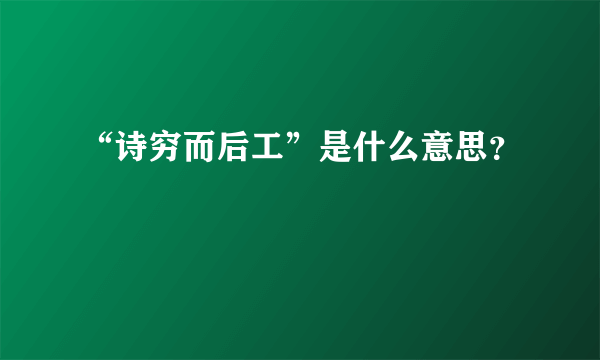 “诗穷而后工”是什么意思?